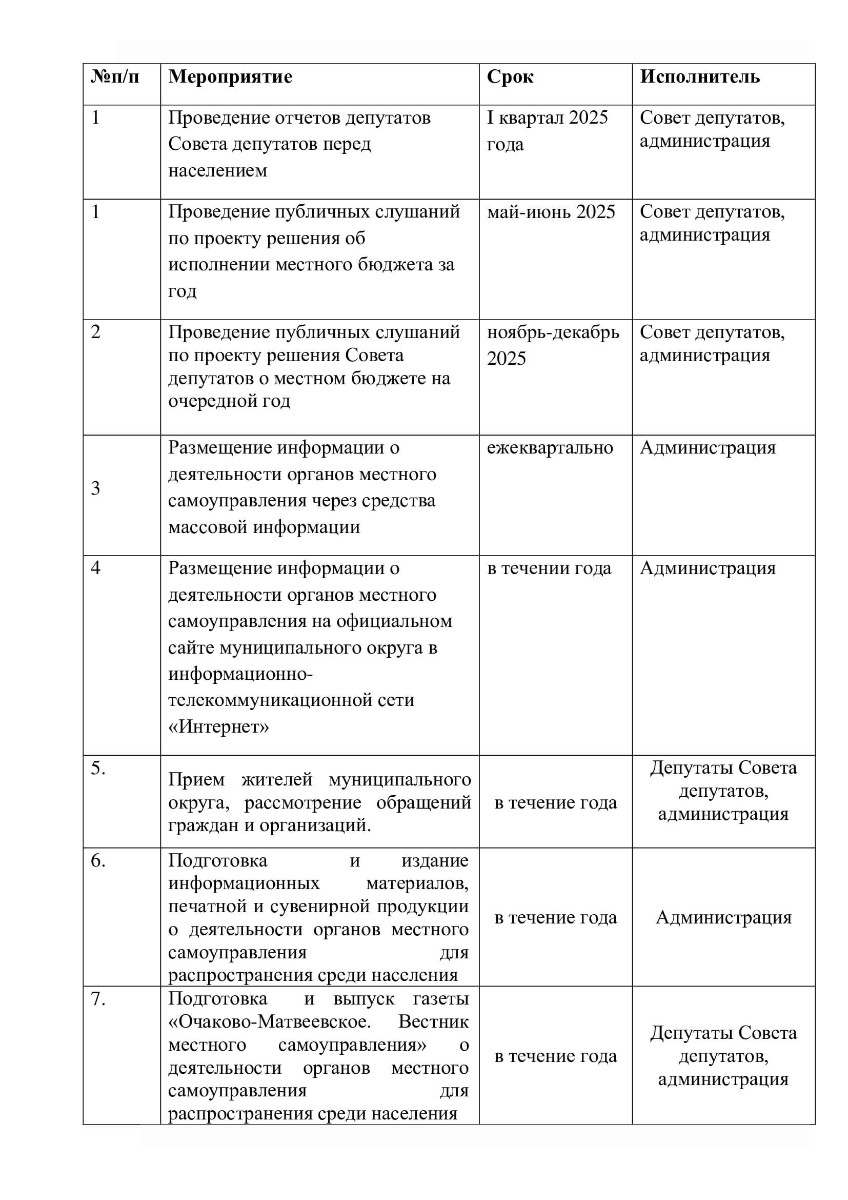 | №п/п | Мероприятие | Срок | Исполнитель |
|---|---|---|---|
| 1 | Проведение отчетов депутатов Совета депутатов перед населением | I квартал 2025 года | Совет депутатов, администрация |
| 1 | Проведение публичных слушаний по проекту решения об исполнении местного бюджета за год | май-июнь 2025 | Совет депутатов, администрация |
| 2 | Проведение публичных слушаний по проекту решения Совета депутатов о местном бюджете на очередной год | ноябрь-декабрь 2025 | Совет депутатов, администрация |
| 3 | Размещение информации о деятельности органов местного самоуправления через средства массовой информации | ежеквартально | Администрация |
| 4 | Размещение информации о деятельности органов местного самоуправления на официальном сайте муниципального округа в информационно-телекоммуникационной сети «Интернет» | в течении года | Администрация |
| 5. | Прием жителей муниципального округа, рассмотрение обращений граждан и организаций. | в течение года | Депутаты Совета депутатов, администрация |
| 6. | Подготовка и издание информационных материалов, печатной и сувенирной продукции о деятельности органов местного самоуправления для распространения среди населения | в течение года | Администрация |
| 7. | Подготовка и выпуск газеты «Очаково-Матвеевское. Вестник местного самоуправления» о деятельности органов местного самоуправления для распространения среди населения | в течение года | Депутаты Совета депутатов, администрация |